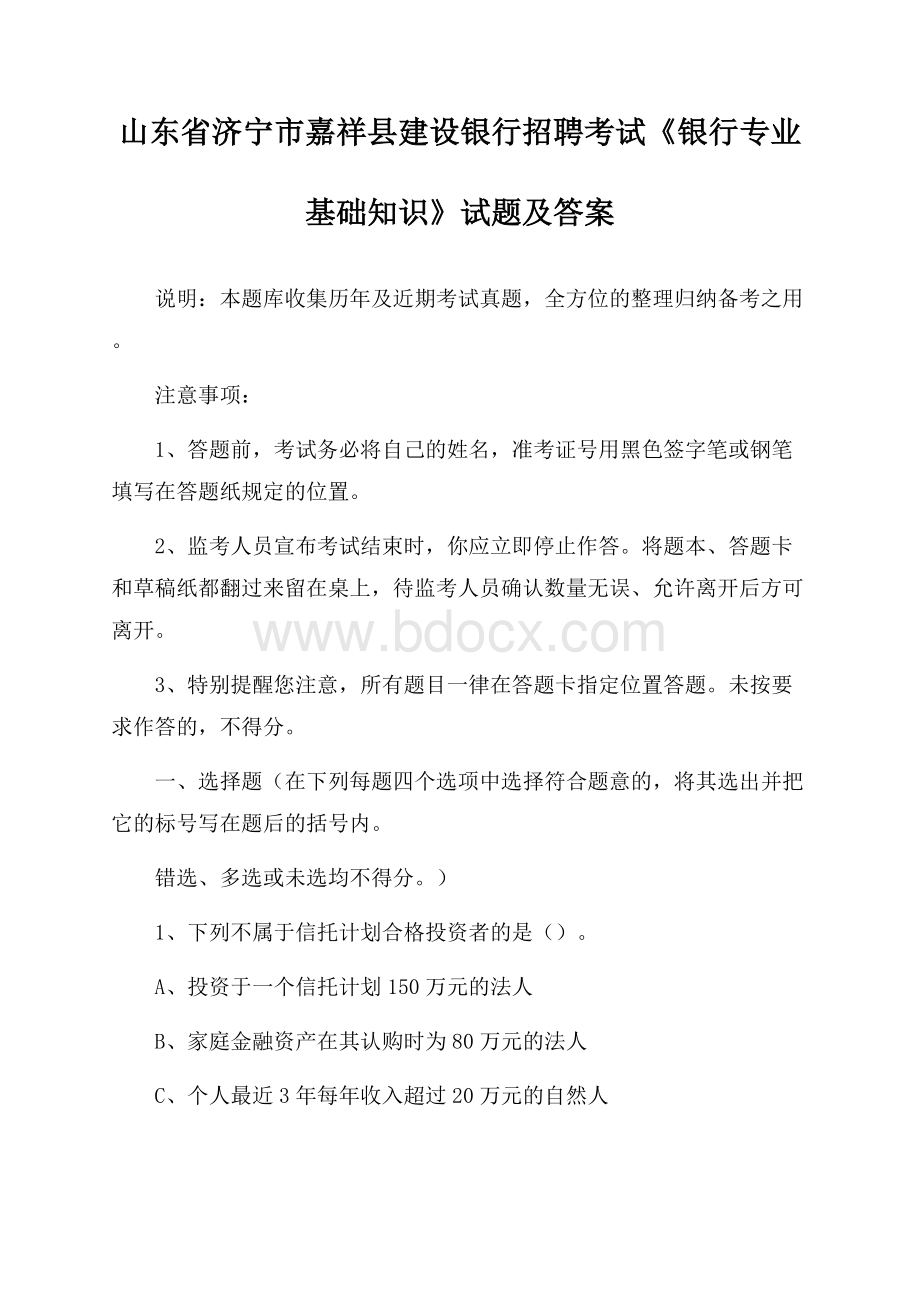 山东省济宁市嘉祥县建设银行招聘考试《银行专业基础知识》试题及答案

说明：本题库收集历年及近期考试真题，全方位的整理归纳备考之用。

注意事项：

1、答题前，考试务必将自己的姓名，准考证号用黑色签字笔或钢笔填写在答题纸规定的位置。

2、监考人员宣布考试结束时，你应立即停止作答。将题本、答题卡和草稿纸都翻过来留在桌上，待监考人员确认数量无误、允许离开后方可离开。

www.bdocx.com

3、特别提醒您注意，所有题目一律在答题卡指定位置答题。未按要求作答的，不得分。

一、选择题（在下列每题四个选项中选择符合题意的，将其选出并把它的标号写在题后的括号内。

错选、多选或未选均不得分。）

1、下列不属于信托计划合格投资者的是（）。

A、投资于一个信托计划150万元的法人

B、家庭金融资产在其认购时为80万元的法人

C、个人最近3年每年收入超过20万元的自然人